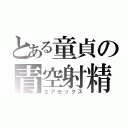 とある童貞の
青空射精
エアセックス